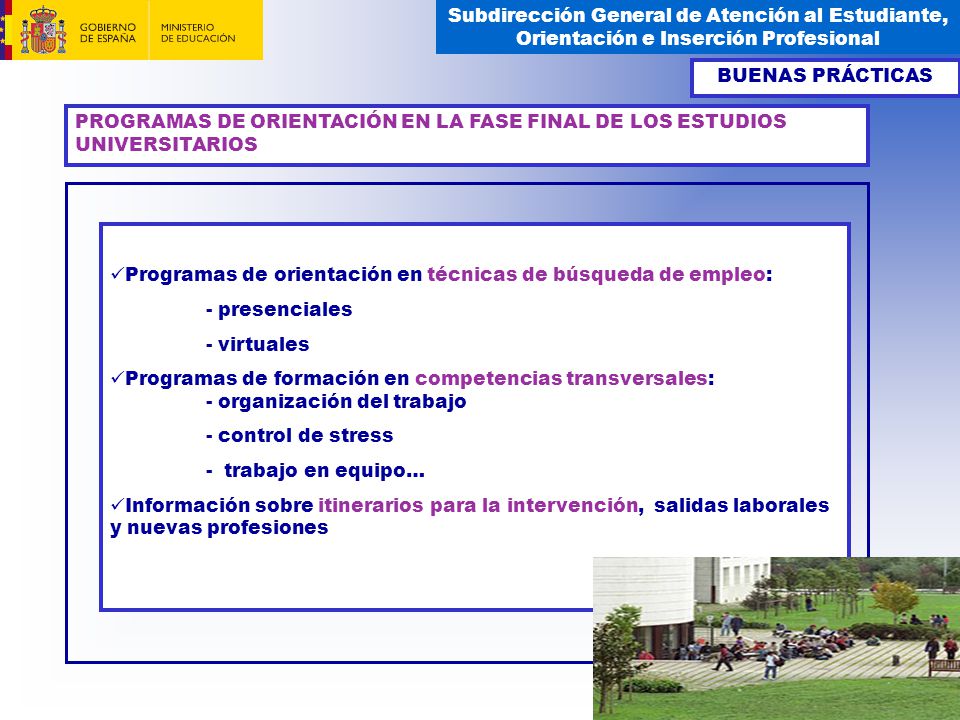 GOBIERNO DE ESPAÑA
MINISTERIO DE EDUCACIÓN

Subdirección General de Atención al Estudiante, Orientación e Inserción Profesional

BUENAS PRÁCTICAS

PROGRAMAS DE ORIENTACIÓN EN LA FASE FINAL DE LOS ESTUDIOS UNIVERSITARIOS

✓Programas de orientación en técnicas de búsqueda de empleo:

- presenciales

- virtuales

✓Programas de formación en competencias transversales:

- organización del trabajo

- control de stress

- trabajo en equipo…

✓Información sobre itinerarios para la intervención, salidas laborales y nuevas profesiones